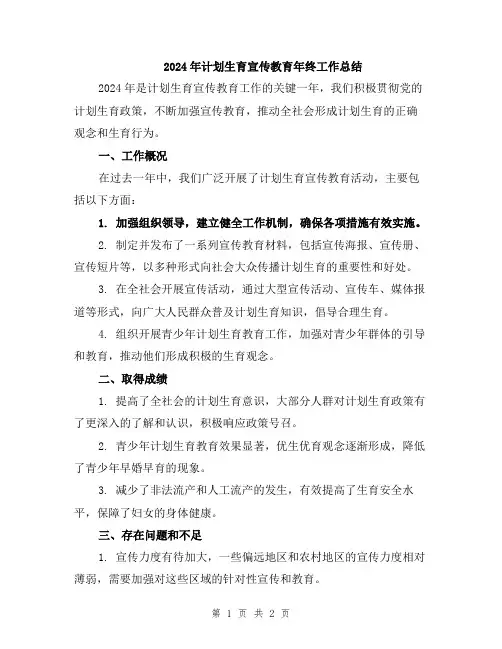 2024年计划生育宣传教育年终工作总结

2024年是计划生育宣传教育工作的关键一年，我们积极贯彻党的计划生育政策，不断加强宣传教育，推动全社会形成计划生育的正确观念和生育行为。

一、工作概况

在过去一年中，我们广泛开展了计划生育宣传教育活动，主要包括以下方面：

1. 加强组织领导，建立健全工作机制，确保各项措施有效实施。

2. 制定并发布了一系列宣传教育材料，包括宣传海报、宣传册、宣传短片等，以多种形式向社会大众传播计划生育的重要性和好处。

3. 在全社会开展宣传活动，通过大型宣传活动、宣传车、媒体报道等形式，向广大人民群众普及计划生育知识，倡导合理生育。

4. 组织开展青少年计划生育教育工作，加强对青少年群体的引导和教育，推动他们形成积极的生育观念。

二、取得成绩

1. 提高了全社会的计划生育意识，大部分人群对计划生育政策有了更深入的了解和认识，积极响应政策号召。

2. 青少年计划生育教育效果显著，优生优育观念逐渐形成，降低了青少年早婚早育的现象。

3. 减少了非法流产和人工流产的发生，有效提高了生育安全水平，保障了妇女的身体健康。

三、存在问题和不足

1. 宣传力度有待加大，一些偏远地区和农村地区的宣传力度相对薄弱，需要加强对这些区域的针对性宣传和教育。

第 1 页 共 2 页